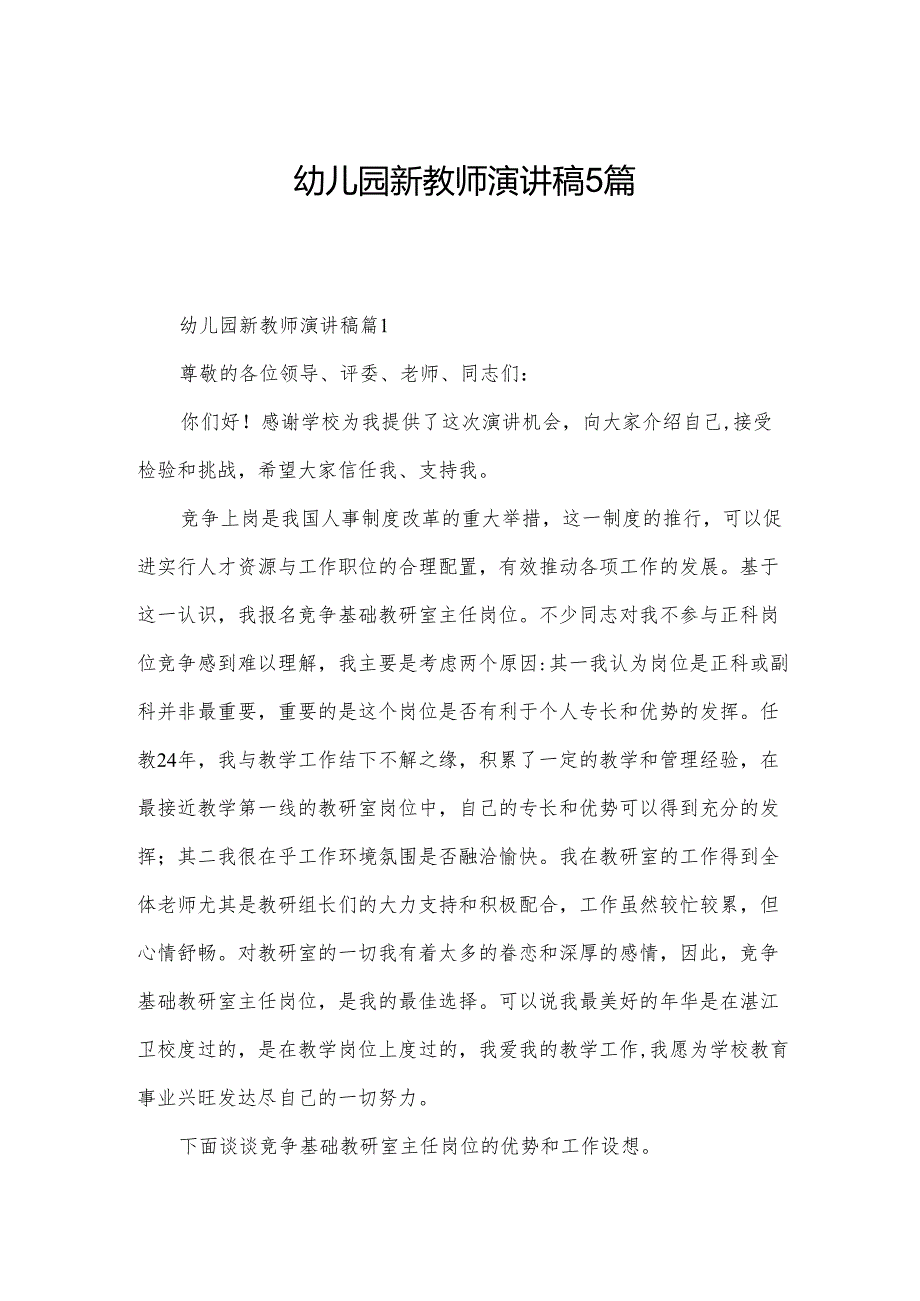 幼儿园新教师演讲稿5篇

幼儿园新教师演讲稿篇1

尊敬的各位领导、评委、老师、同志们：

你们好！感谢学校为我提供了这次演讲机会，向大家介绍自己，接受检验和挑战，希望大家信任我、支持我。

竞争上岗是我国人事制度改革的重大举措，这一制度的推行，可以促进实行人才资源与工作职位的合理配置，有效推动各项工作的发展。基于这一认识，我报名竞争基础教研室主任岗位。不少同志对我不参与正科岗位竞争感到难以理解，我主要是考虑两个原因：其一我认为岗位是正科或副科并非最重要，重要的是这个岗位是否有利于个人专长和优势的发挥。任教24年，我与教学工作结下不解之缘，积累了一定的教学和管理经验，在最接近教学第一线的教研室岗位中，自己的专长和优势可以得到充分的发挥；其二我很在乎工作环境氛围是否融洽愉快。我在教研室的工作得到全体老师尤其是教研组长们的大力支持和积极配合，工作虽然较忙较累，但心情舒畅。对教研室的一切我有着太多的眷恋和深厚的感情，因此，竞争基础教研室主任岗位，是我的最佳选择。可以说我最美好的年华是在湛江卫校度过的，是在教学岗位上度过的，我爱我的教学工作，我愿为学校教育事业兴旺发达尽自己的一切努力。

下面谈谈竞争基础教研室主任岗位的优势和工作设想。